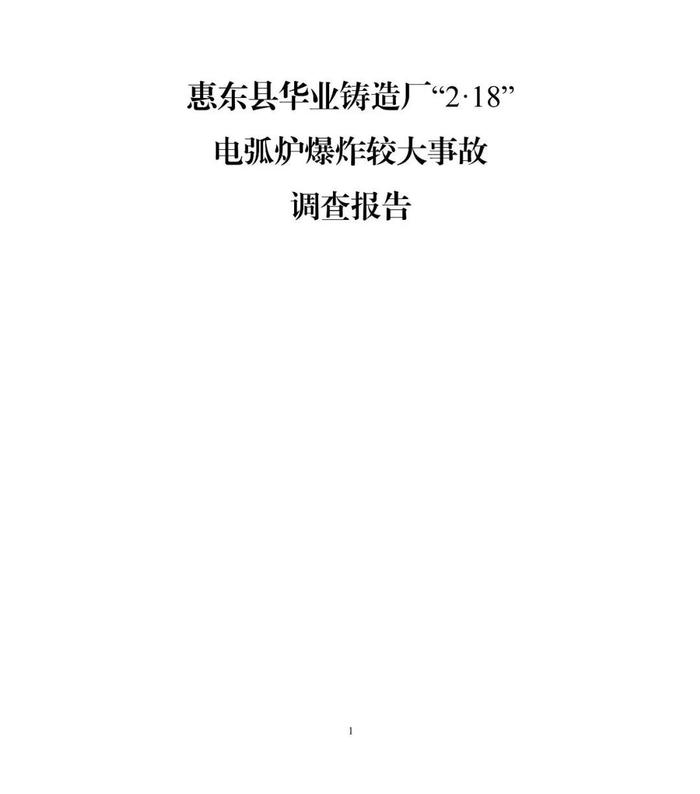 惠东县华业铸造厂“2·18”
电弧炉爆炸较大事故
调查报告

1